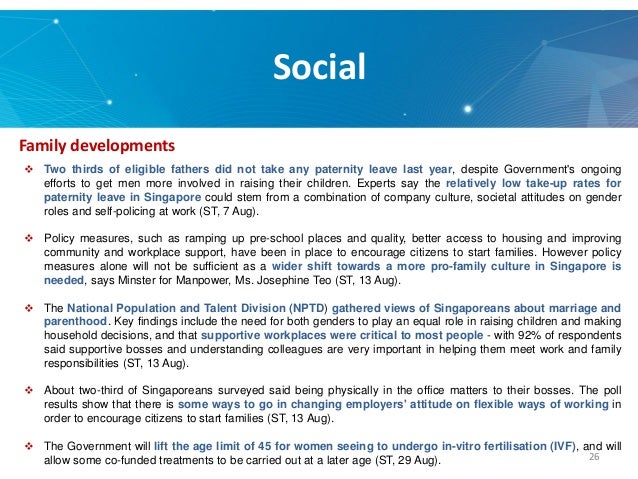 Social

Family developments

❖ Two thirds of eligible fathers did not take any paternity leave last year, despite Government's ongoing efforts to get men more involved in raising their children. Experts say the relatively low take-up rates for paternity leave in Singapore could stem from a combination of company culture, societal attitudes on gender roles and self-policing at work (ST, 7 Aug).

❖ Policy measures, such as ramping up pre-school places and quality, better access to housing and improving community and workplace support, have been in place to encourage citizens to start families. However policy measures alone will not be sufficient as a wider shift towards a more pro-family culture in Singapore is needed, says Minster for Manpower, Ms. Josephine Teo (ST, 13 Aug).

❖ The National Population and Talent Division (NPTD) gathered views of Singaporeans about marriage and parenthood. Key findings include the need for both genders to play an equal role in raising children and making household decisions, and that supportive workplaces were critical to most people - with 92% of respondents said supportive bosses and understanding colleagues are very important in helping them meet work and family responsibilities (ST, 13 Aug).

❖ About two-third of Singaporeans surveyed said being physically in the office matters to their bosses. The poll results show that there is some ways to go in changing employers' attitude on flexible ways of working in order to encourage citizens to start families (ST, 13 Aug).

❖ The Government will lift the age limit of 45 for women seeing to undergo in-vitro fertilisation (IVF), and will allow some co-funded treatments to be carried out at a later age (ST, 29 Aug).

26